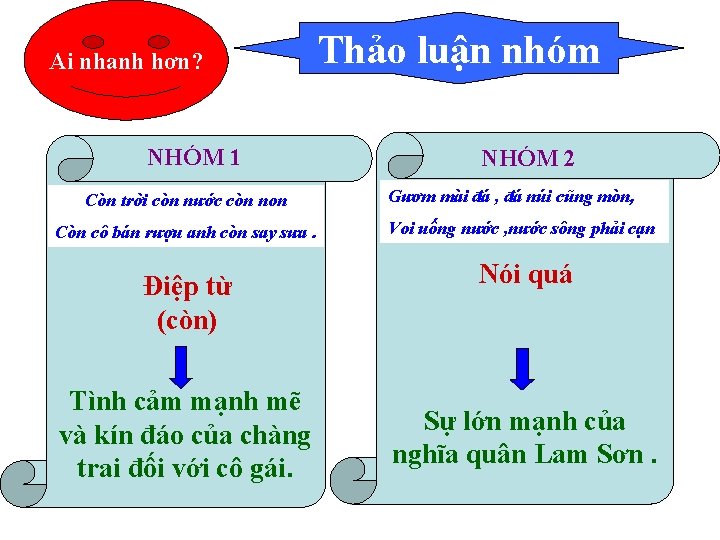 Ai nhanh hơn?

Thảo luận nhóm

NHÓM 1

Còn trời còn nước còn non

Còn cô bán rượu anh còn say sưa .

Điệp từ (còn)

Tình cảm mạnh mẽ và kín đáo của chàng trai đối với cô gái.

NHÓM 2

Gươm mài đá , đá núi cũng mòn,

Voi uống nước ,nước sông phải cạn

Nói quá

Sự lớn mạnh của nghĩa quân Lam Sơn .